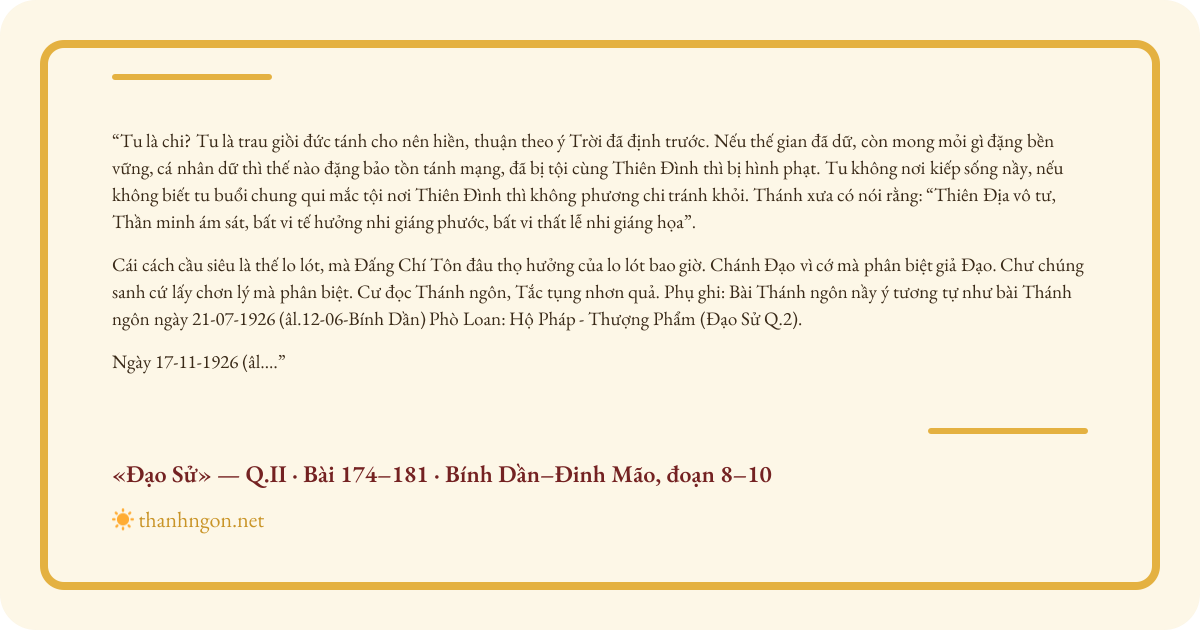 "Tu là chi? Tu là trau giồi đức tánh cho nên hiền, thuận theo ý Trời đã định trước. Nếu thế gian đã dữ, còn mong mỏi gì đặng bền vững, cá nhân dữ thì thế nào đặng bảo tồn tánh mạng, đã bị tội cùng Thiên Đình thì bị hình phạt. Tu không nơi kiếp sống nầy, nếu không biết tu buổi chung qui mắc tội nơi Thiên Đình thì không phương chi tránh khỏi. Thánh xưa có nói rằng: "Thiên Địa vô tư, Thần minh ám sát, bất vi tế hưởng nhi giáng phước, bất vi thất lễ nhi giáng họa".

Cái cách cầu siêu là thế lo lót, mà Đấng Chí Tôn đâu thọ hưởng của lo lót bao giờ. Chánh Đạo vì cớ mà phân biệt giả Đạo. Chư chúng sanh cứ lấy chơn lý mà phân biệt. Cư đọc Thánh ngôn, Tắc tụng nhơn quả. Phụ ghi: Bài Thánh ngôn nầy ý tương tự như bài Thánh ngôn ngày 21-07-1926 (âl.12-06-Bính Dần) Phò Loan: Hộ Pháp - Thượng Phẩm (Đạo Sử Q.2).

Ngày 17-11-1926 (âl...."

«Đạo Sử» — Q.II · Bài 174–181 · Bính Dần–Đinh Mão, đoạn 8–10

thanhngon.net